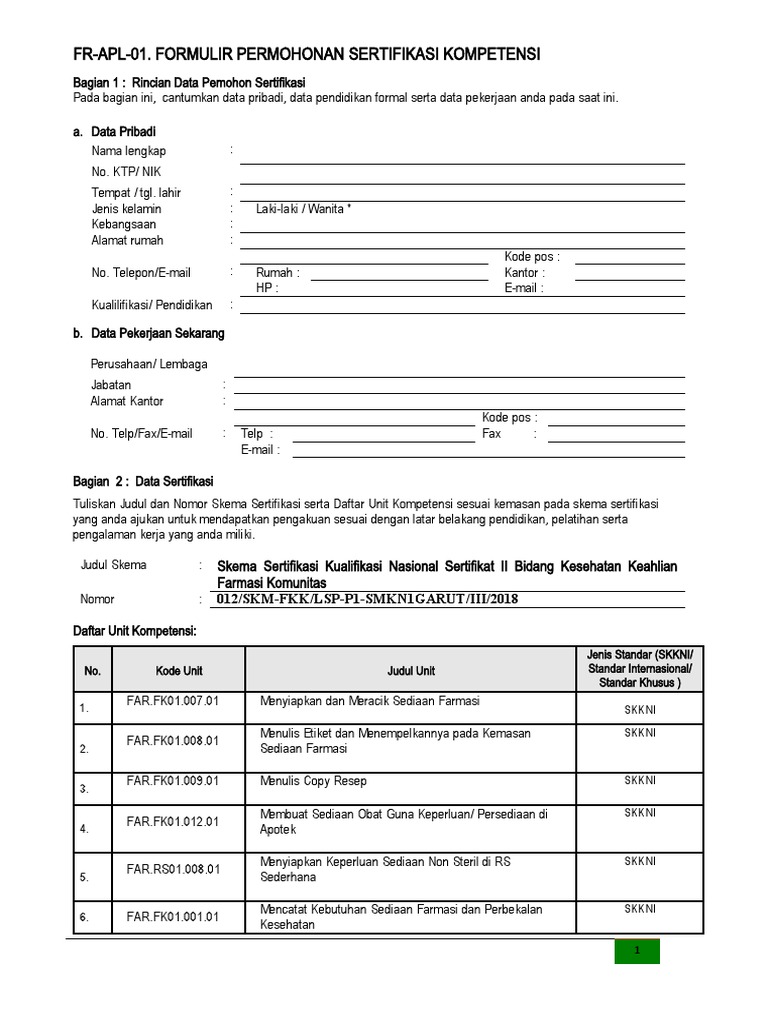 FR-APL-01. FORMULIR PERMOHONAN SERTIFIKASI KOMPETENSI

Bagian 1 : Rincian Data Pemohon Sertifikasi
Pada bagian ini, cantumkan data pribadi, data pendidikan formal serta data pekerjaan anda pada saat ini.

a. Data Pribadi

Nama lengkap :
No. KTP/ NIK
Tempat / tgl. lahir :
Jenis kelamin : Laki-laki / Wanita *
Kebangsaan :
Alamat rumah :
Kode pos :
No. Telepon/E-mail : Rumah : Kantor :
HP : E-mail :
Kualilifikasi/ Pendidikan :

b. Data Pekerjaan Sekarang

Perusahaan/ Lembaga
Jabatan :
Alamat Kantor :
Kode pos :
No. Telp/Fax/E-mail : Telp : Fax :
E-mail :

Bagian 2 : Data Sertifikasi

Tuliskan Judul dan Nomor Skema Sertifikasi serta Daftar Unit Kompetensi sesuai kemasan pada skema sertifikasi yang anda ajukan untuk mendapatkan pengakuan sesuai dengan latar belakang pendidikan, pelatihan serta pengalaman kerja yang anda miliki.

Judul Skema : Skema Sertifikasi Kualifikasi Nasional Sertifikat II Bidang Kesehatan Keahlian Farmasi Komunitas
Nomor : 012/SKM-FKK/LSP-P1-SMKN1GARUT/III/2018

Daftar Unit Kompetensi:

| No. | Kode Unit | Judul Unit | Jenis Standar (SKKNI/ Standar Internasional/ Standar Khusus ) |
|---|---|---|---|
| 1. | FAR.FK01.007.01 | Menyiapkan dan Meracik Sediaan Farmasi | SKKNI |
| 2. | FAR.FK01.008.01 | Menulis Etiket dan Menempelkannya pada Kemasan Sediaan Farmasi | SKKNI |
| 3. | FAR.FK01.009.01 | Menulis Copy Resep | SKKNI |
| 4. | FAR.FK01.012.01 | Membuat Sediaan Obat Guna Keperluan/ Persediaan di Apotek | SKKNI |
| 5. | FAR.RS01.008.01 | Menyiapkan Keperluan Sediaan Non Steril di RS Sederhana | SKKNI |
| 6. | FAR.FK01.001.01 | Mencatat Kebutuhan Sediaan Farmasi dan Perbekalan Kesehatan | SKKNI |

1